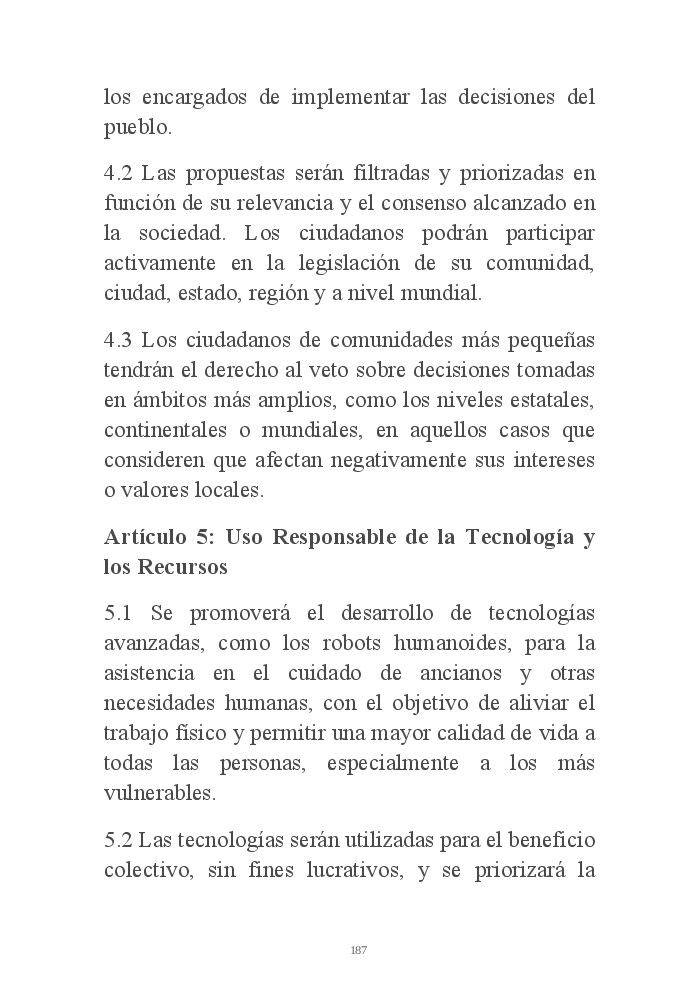 los encargados de implementar las decisiones del pueblo.

4.2 Las propuestas serán filtradas y priorizadas en función de su relevancia y el consenso alcanzado en la sociedad. Los ciudadanos podrán participar activamente en la legislación de su comunidad, ciudad, estado, región y a nivel mundial.

4.3 Los ciudadanos de comunidades más pequeñas tendrán el derecho al veto sobre decisiones tomadas en ámbitos más amplios, como los niveles estatales, continentales o mundiales, en aquellos casos que consideren que afectan negativamente sus intereses o valores locales.

Artículo 5: Uso Responsable de la Tecnología y los Recursos

5.1 Se promoverá el desarrollo de tecnologías avanzadas, como los robots humanoides, para la asistencia en el cuidado de ancianos y otras necesidades humanas, con el objetivo de aliviar el trabajo físico y permitir una mayor calidad de vida a todas las personas, especialmente a los más vulnerables.

5.2 Las tecnologías serán utilizadas para el beneficio colectivo, sin fines lucrativos, y se priorizará la

187